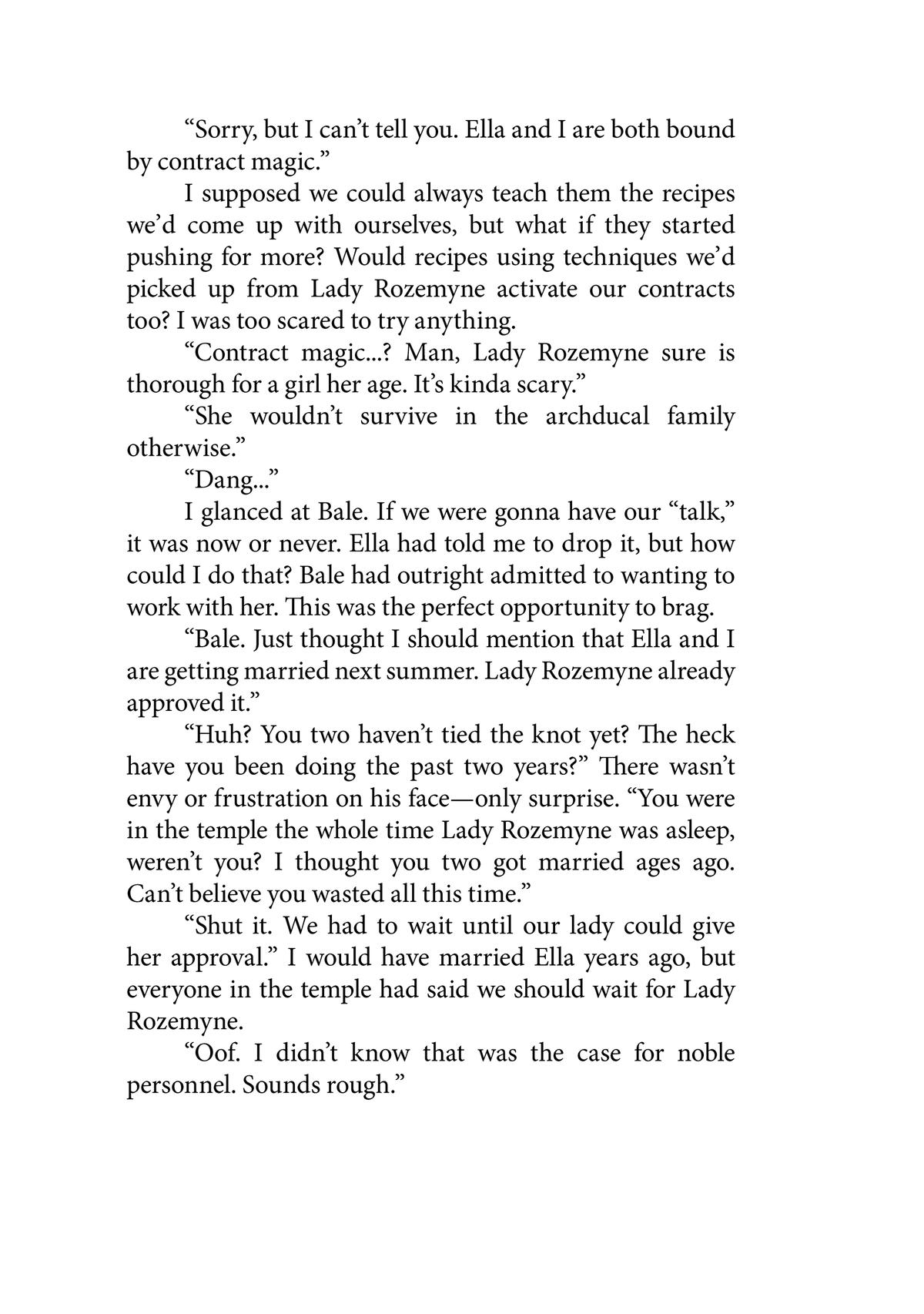 “Sorry, but I can’t tell you. Ella and I are both bound by contract magic.”

I supposed we could always teach them the recipes we’d come up with ourselves, but what if they started pushing for more? Would recipes using techniques we’d picked up from Lady Rozemyne activate our contracts too? I was too scared to try anything.

“Contract magic...? Man, Lady Rozemyne sure is thorough for a girl her age. It’s kinda scary.”

“She wouldn’t survive in the archducal family otherwise.”

“Dang...”

I glanced at Bale. If we were gonna have our “talk,” it was now or never. Ella had told me to drop it, but how could I do that? Bale had outright admitted to wanting to work with her. This was the perfect opportunity to brag.

“Bale. Just thought I should mention that Ella and I are getting married next summer. Lady Rozemyne already approved it.”

“Huh? You two haven’t tied the knot yet? The heck have you been doing the past two years?” There wasn’t envy or frustration on his face—only surprise. “You were in the temple the whole time Lady Rozemyne was asleep, weren’t you? I thought you two got married ages ago. Can’t believe you wasted all this time.”

“Shut it. We had to wait until our lady could give her approval.” I would have married Ella years ago, but everyone in the temple had said we should wait for Lady Rozemyne.

“Oof. I didn’t know that was the case for noble personnel. Sounds rough.”